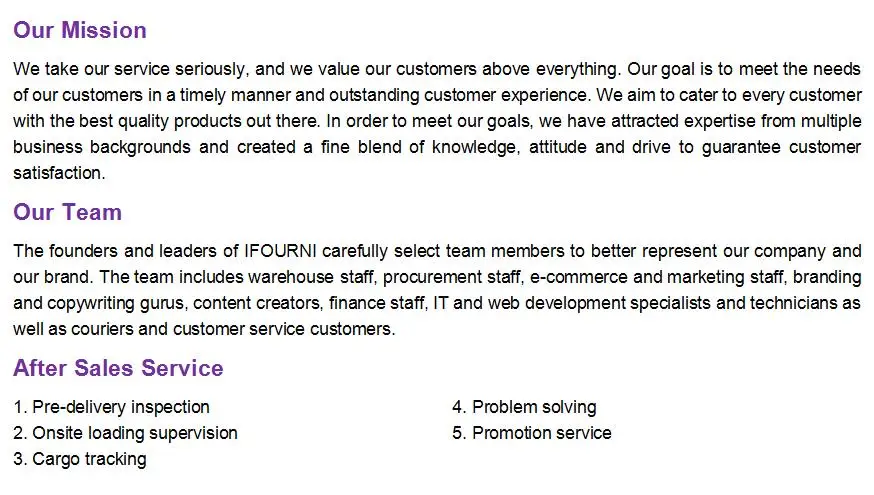 Our Mission

We take our service seriously, and we value our customers above everything. Our goal is to meet the needs of our customers in a timely manner and outstanding customer experience. We aim to cater to every customer with the best quality products out there. In order to meet our goals, we have attracted expertise from multiple business backgrounds and created a fine blend of knowledge, attitude and drive to guarantee customer satisfaction.

Our Team

The founders and leaders of IFOURNI carefully select team members to better represent our company and our brand. The team includes warehouse staff, procurement staff, e-commerce and marketing staff, branding and copywriting gurus, content creators, finance staff, IT and web development specialists and technicians as well as couriers and customer service customers.

After Sales Service

1. Pre-delivery inspection
2. Onsite loading supervision
3. Cargo tracking

4. Problem solving
5. Promotion service